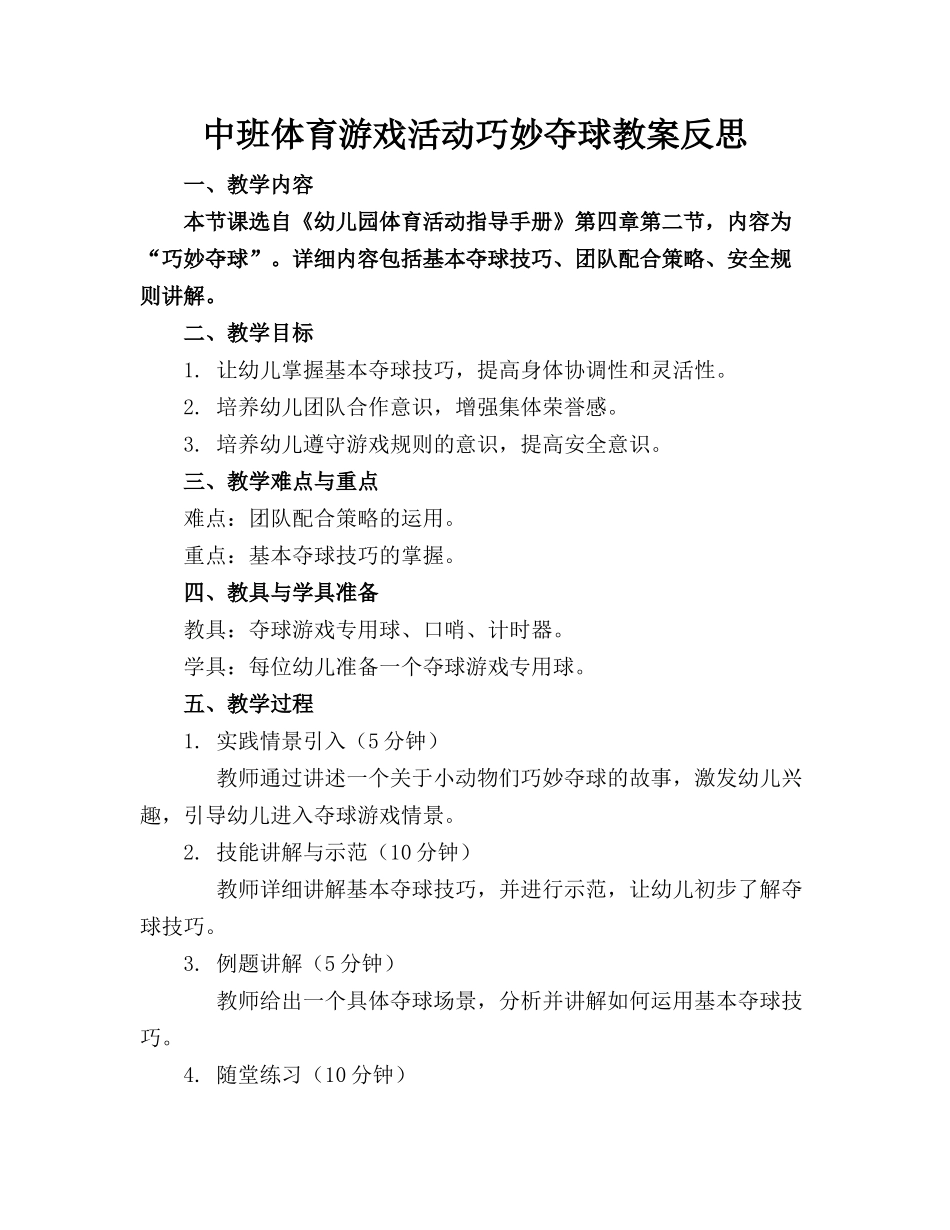 中班体育游戏活动巧妙夺球教案反思

一、教学内容

本节课选自《幼儿园体育活动指导手册》第四章第二节，内容为“巧妙夺球”。详细内容包括基本夺球技巧、团队配合策略、安全规则讲解。

二、教学目标

1. 让幼儿掌握基本夺球技巧，提高身体协调性和灵活性。

2. 培养幼儿团队合作意识，增强集体荣誉感。

3. 培养幼儿遵守游戏规则的意识，提高安全意识。

三、教学难点与重点

难点：团队配合策略的运用。

重点：基本夺球技巧的掌握。

四、教具与学具准备

教具：夺球游戏专用球、口哨、计时器。

学具：每位幼儿准备一个夺球游戏专用球。

五、教学过程

1. 实践情景引入（5分钟）

教师通过讲述一个关于小动物们巧妙夺球的故事，激发幼儿兴趣，引导幼儿进入夺球游戏情景。

2. 技能讲解与示范（10分钟）

教师详细讲解基本夺球技巧，并进行示范，让幼儿初步了解夺球技巧。

3. 例题讲解（5分钟）

教师给出一个具体夺球场景，分析并讲解如何运用基本夺球技巧。

4. 随堂练习（10分钟）